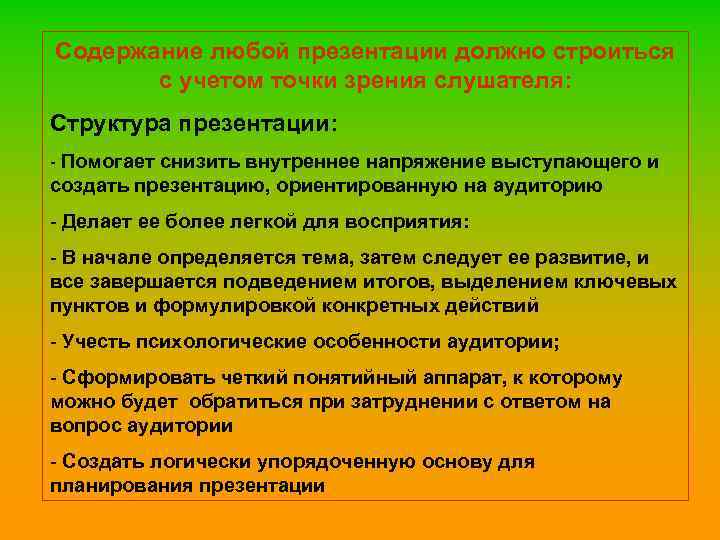 Содержание любой презентации должно строиться с учетом точки зрения слушателя:

Структура презентации:

- Помогает снизить внутреннее напряжение выступающего и создать презентацию, ориентированную на аудиторию

- Делает ее более легкой для восприятия:

- В начале определяется тема, затем следует ее развитие, и все завершается подведением итогов, выделением ключевых пунктов и формулировкой конкретных действий

- Учесть психологические особенности аудитории;

- Сформировать четкий понятийный аппарат, к которому можно будет обратиться при затруднении с ответом на вопрос аудитории

- Создать логически упорядоченную основу для планирования презентации